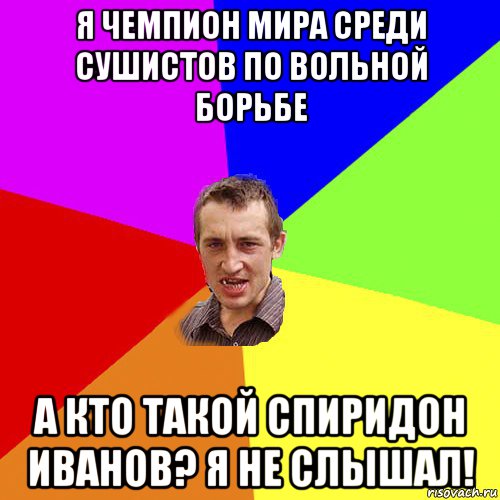 Я ЧЕМПИОН МИРА СРЕДИ СУШИСТОВ ПО ВОЛЬНОЙ БОРЬБЕ

А КТО ТАКОЙ СПИРИДОН ИВАНОВ? Я НЕ СЛЫШАЛ!

risovach.ru